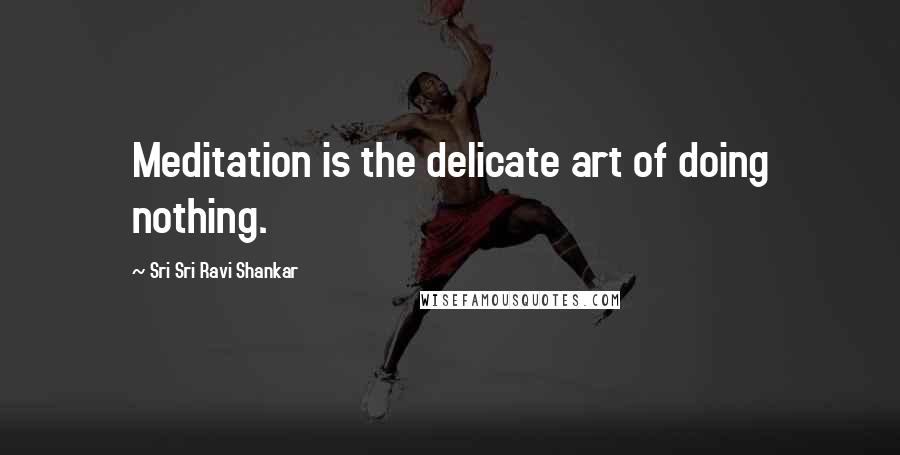 Meditation is the delicate art of doing nothing.

~ Sri Sri Ravi Shankar

WISEFAMOUSQUOTES.COM